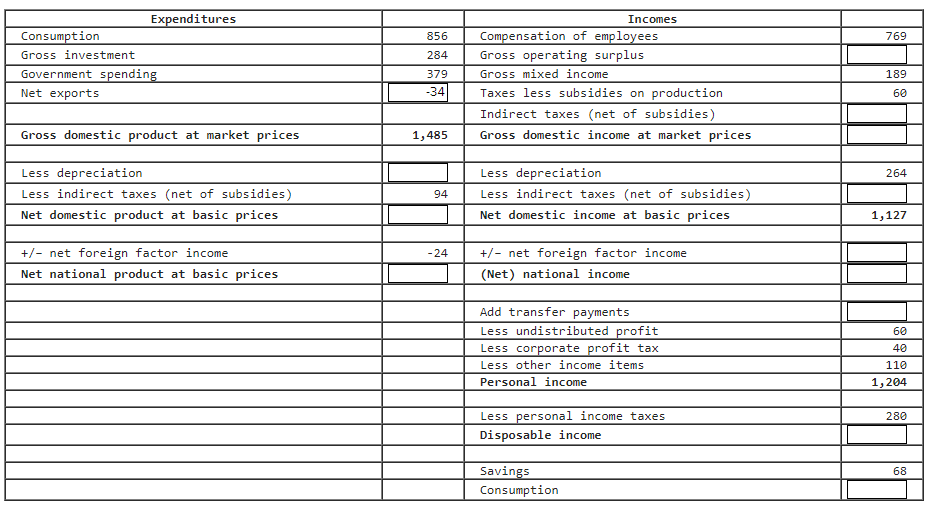 | Expenditures | | Incomes | |
|---|---|---|---|
| Consumption | 856 | Compensation of employees | 769 |
| Gross investment | 284 | Gross operating surplus | |
| Government spending | 379 | Gross mixed income | 189 |
| Net exports | -34 | Taxes less subsidies on production | 60 |
| | | Indirect taxes (net of subsidies) | |
| **Gross domestic product at market prices** | **1,485** | **Gross domestic income at market prices** | |
| | | | |
| Less depreciation | | Less depreciation | 264 |
| Less indirect taxes (net of subsidies) | 94 | Less indirect taxes (net of subsidies) | |
| **Net domestic product at basic prices** | | **Net domestic income at basic prices** | **1,127** |
| | | | |
| +/- net foreign factor income | -24 | +/- net foreign factor income | |
| **Net national product at basic prices** | | **(Net) national income** | |
| | | | |
| | | Add transfer payments | |
| | | Less undistributed profit | 60 |
| | | Less corporate profit tax | 40 |
| | | Less other income items | 110 |
| | | **Personal income** | **1,204** |
| | | | |
| | | Less personal income taxes | 280 |
| | | **Disposable income** | |
| | | | |
| | | Savings | 68 |
| | | Consumption | |